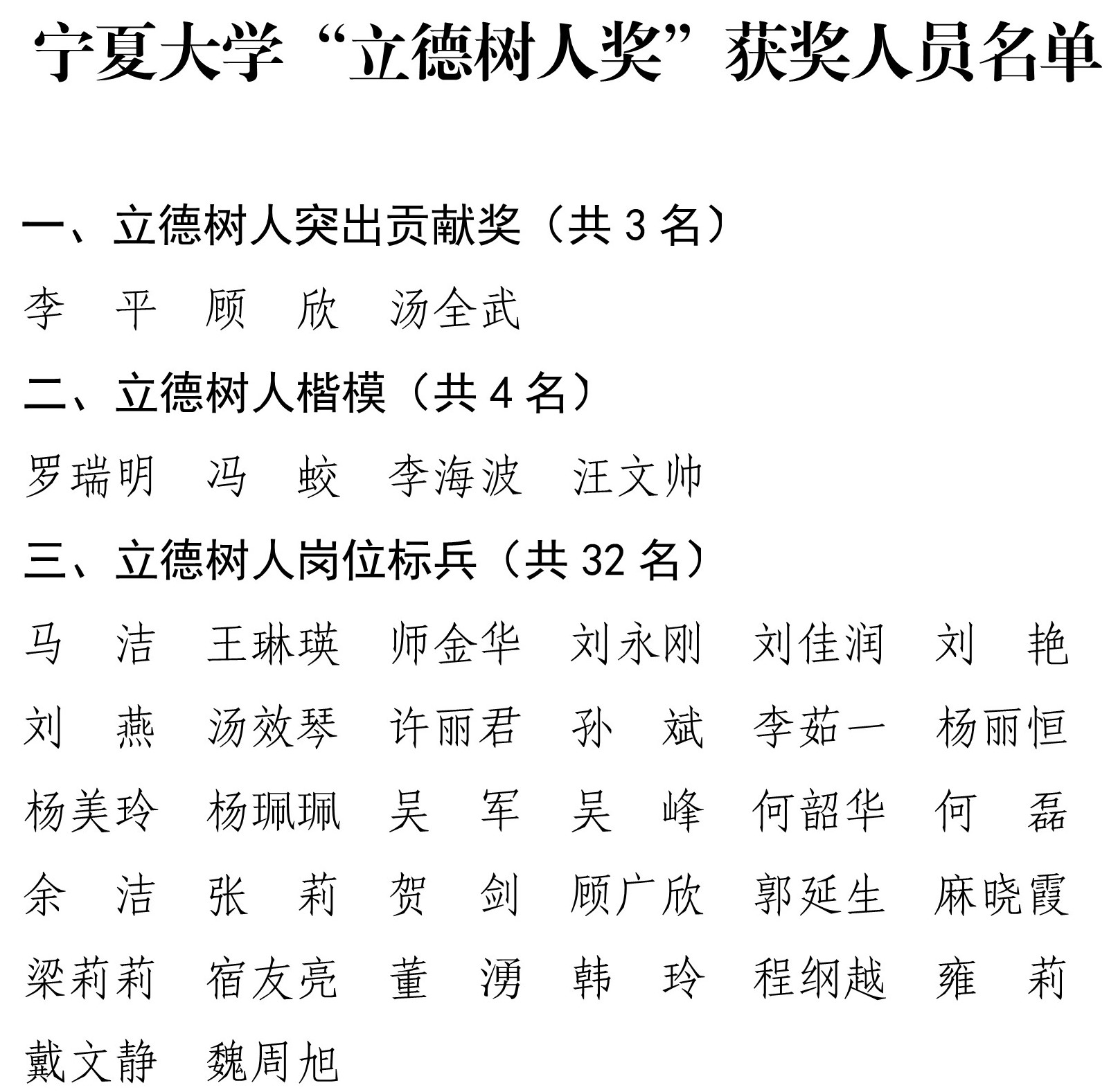 宁夏大学“立德树人奖”获奖人员名单

一、立德树人突出贡献奖（共 3 名）

李　平　顾　欣　汤全武

二、立德树人楷模（共 4 名）

罗瑞明　冯　蛟　李海波　汪文帅

三、立德树人岗位标兵（共 32 名）

马　洁　王琳瑛　师金华　刘永刚　刘佳润　刘　艳

刘　燕　汤效琴　许丽君　孙　斌　李茹一　杨丽恒

杨美玲　杨珮珮　吴　军　吴　峰　何韶华　何　磊

余　洁　张　莉　贺　剑　顾广欣　郭延生　麻晓霞

梁莉莉　宿友亮　董　湧　韩　玲　程纲越　雍　莉

戴文静　魏周旭